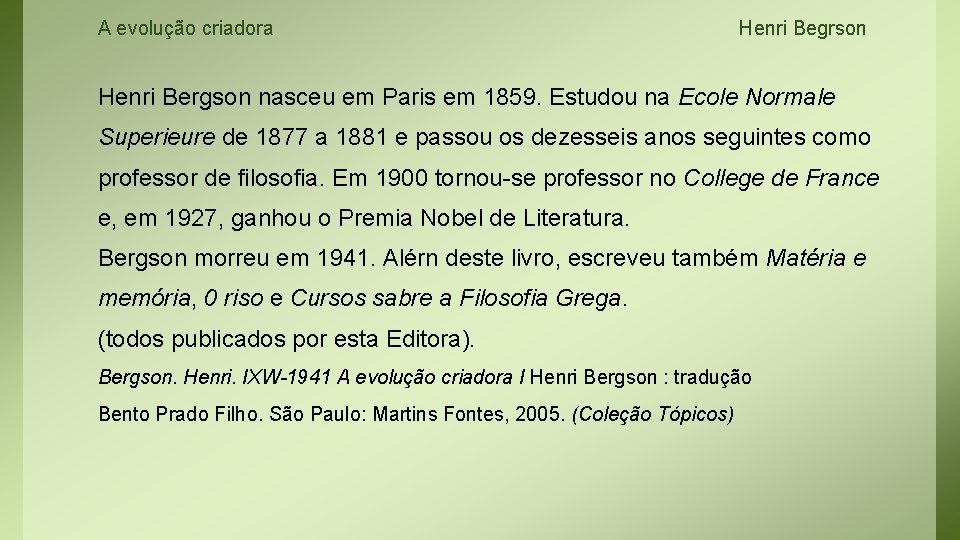 A evolução criadora

Henri Begrson

Henri Bergson nasceu em Paris em 1859. Estudou na Ecole Normale Superieure de 1877 a 1881 e passou os dezesseis anos seguintes como professor de filosofia. Em 1900 tornou-se professor no College de France e, em 1927, ganhou o Premia Nobel de Literatura.

Bergson morreu em 1941. Alérn deste livro, escreveu também Matéria e memória, 0 riso e Cursos sabre a Filosofia Grega.

(todos publicados por esta Editora).

Bergson. Henri. IXW-1941 A evolução criadora I Henri Bergson : tradução Bento Prado Filho. São Paulo: Martins Fontes, 2005. (Coleção Tópicos)